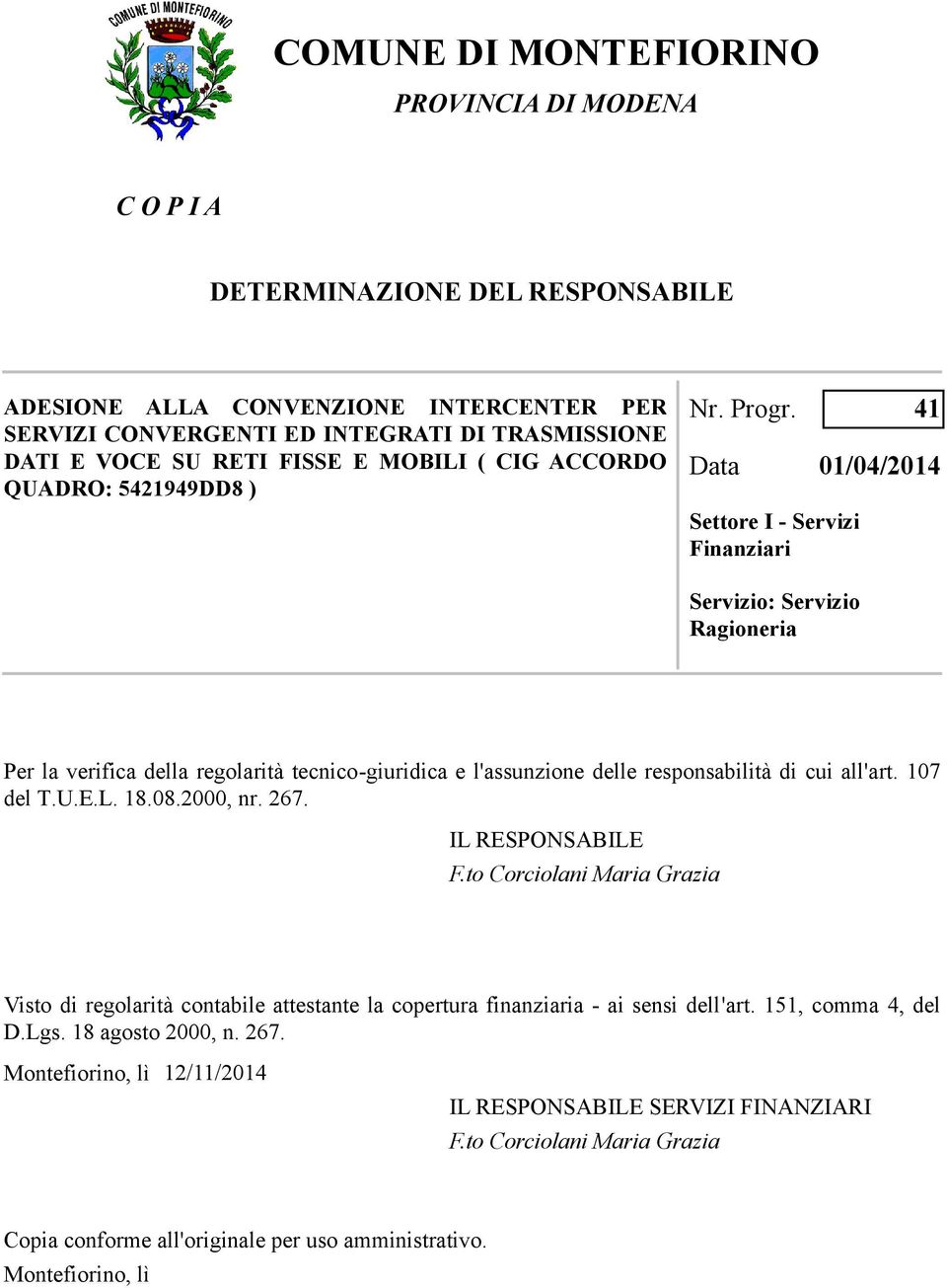 COMUNE DI MONTEFIORINO

COMUNE DI MONTEFIORINO
PROVINCIA DI MODENA

C O P I A

DETERMINAZIONE DEL RESPONSABILE

ADESIONE ALLA CONVENZIONE INTERCENTER PER SERVIZI CONVERGENTI ED INTEGRATI DI TRASMISSIONE DATI E VOCE SU RETI FISSE E MOBILI ( CIG ACCORDO QUADRO: 5421949DD8 )

Nr. Progr. 41

Data 01/04/2014

Settore I - Servizi Finanziari

Servizio: Servizio Ragioneria

Per la verifica della regolarità tecnico-giuridica e l'assunzione delle responsabilità di cui all'art. 107 del T.U.E.L. 18.08.2000, nr. 267.

IL RESPONSABILE
F.to Corciolani Maria Grazia

Visto di regolarità contabile attestante la copertura finanziaria - ai sensi dell'art. 151, comma 4, del D.Lgs. 18 agosto 2000, n. 267.

Montefiorino, lì 12/11/2014

IL RESPONSABILE SERVIZI FINANZIARI
F.to Corciolani Maria Grazia

Copia conforme all'originale per uso amministrativo.
Montefiorino, lì